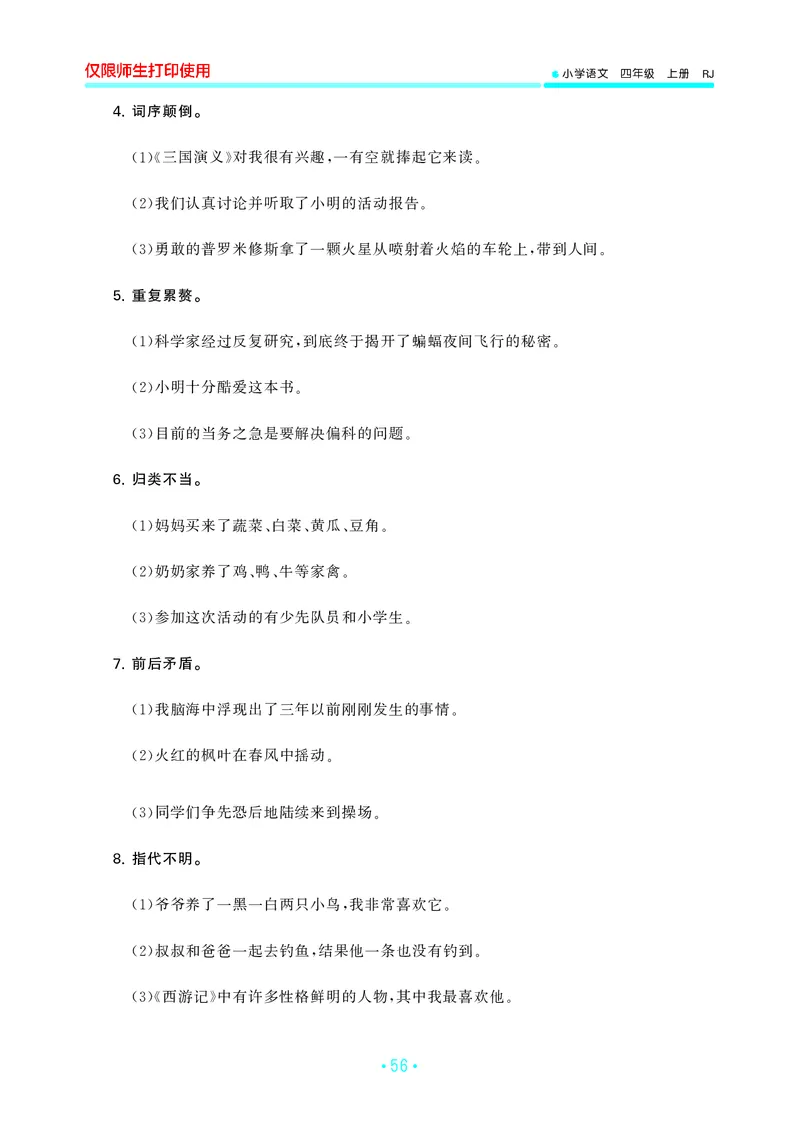 仅限师生打印使用

小学语文 四年级 上册 RJ

4. 词序颠倒。

(1)《三国演义》对我很有兴趣,一有空就捧起它来读。

(2)我们认真讨论并听取了小明的活动报告。

(3)勇敢的普罗米修斯拿了一颗火星从喷射着火焰的车轮上,带到人间。

5. 重复累赘。

(1)科学家经过反复研究,到底终于揭开了蝙蝠夜间飞行的秘密。

(2)小明十分酷爱这本书。

(3)目前的当务之急是要解决偏科的问题。

6. 归类不当。

(1)妈妈买来了蔬菜、白菜、黄瓜、豆角。

(2)奶奶家养了鸡、鸭、牛等家禽。

(3)参加这次活动的有少先队员和小学生。

7. 前后矛盾。

(1)我脑海中浮现出了三年以前刚刚发生的事情。

(2)火红的枫叶在春风中摇动。

(3)同学们争先恐后地陆续来到操场。

8. 指代不明。

(1)爷爷养了一黑一白两只小鸟,我非常喜欢它。

(2)叔叔和爸爸一起去钓鱼,结果他一条也没有钓到。

(3)《西游记》中有许多性格鲜明的人物,其中我最喜欢他。

• 56 •